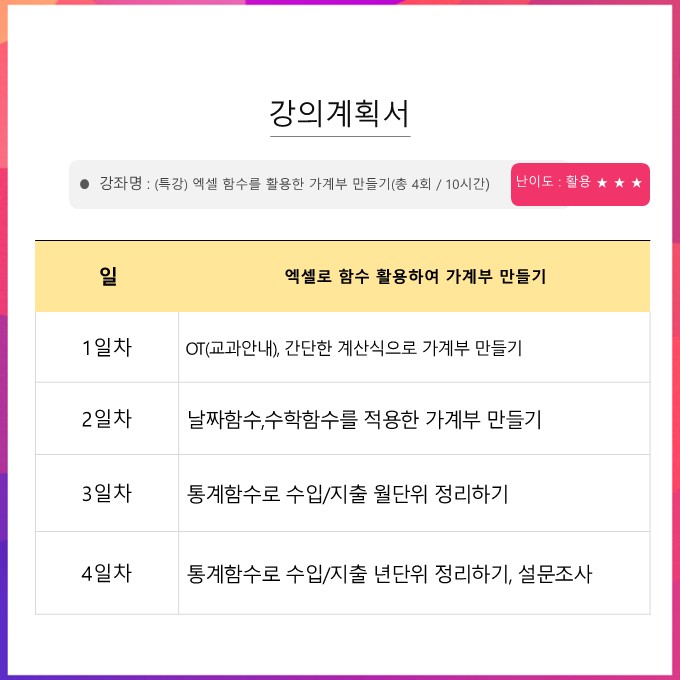 강의계획서

• 강좌명 : (특강) 엑셀 함수를 활용한 가계부 만들기(총 4회 / 10시간)

난이도 : 활용 ★ ★ ★

| 일 | 엑셀로 함수 활용하여 가계부 만들기 |
|---|---|
| 1일차 | OT(교과안내), 간단한 계산식으로 가계부 만들기 |
| 2일차 | 날짜함수,수학함수를 적용한 가계부 만들기 |
| 3일차 | 통계함수로 수입/지출 월단위 정리하기 |
| 4일차 | 통계함수로 수입/지출 년단위 정리하기, 설문조사 |